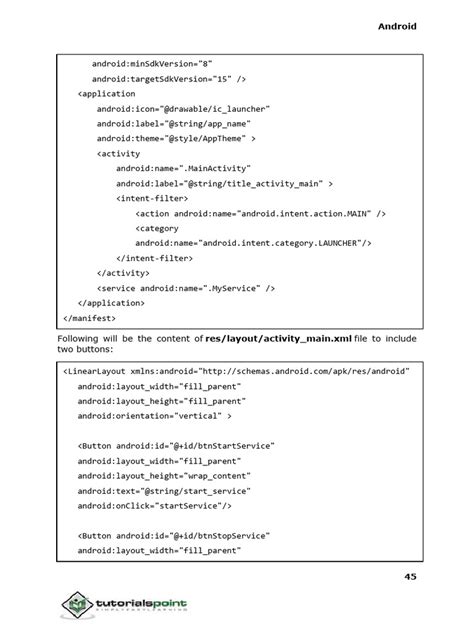 Android

android:minSdkVersion="8"
android:targetSdkVersion="15" />
<application
android:icon="@drawable/ic_launcher"
android:label="@string/app_name"
android:theme="@style/AppTheme" >
<activity
android:name=".MainActivity"
android:label="@string/title_activity_main" >
<intent-filter>
<action android:name="android.intent.action.MAIN" />
<category
android:name="android.intent.category.LAUNCHER"/>
</intent-filter>
</activity>
<service android:name=".MyService" />
</application>
</manifest>

Following will be the content of res/layout/activity_main.xml file to include two buttons:

<LinearLayout xmlns:android="http://schemas.android.com/apk/res/android"
android:layout_width="fill_parent"
android:layout_height="fill_parent"
android:orientation="vertical" >

<Button android:id="@+id/btnStartService"
android:layout_width="fill_parent"
android:layout_height="wrap_content"
android:text="@string/start_service"
android:onClick="startService"/>

<Button android:id="@+id/btnStopService"
android:layout_width="fill_parent"

45

tutorialspoint
SIMPLYEASYLEARNING